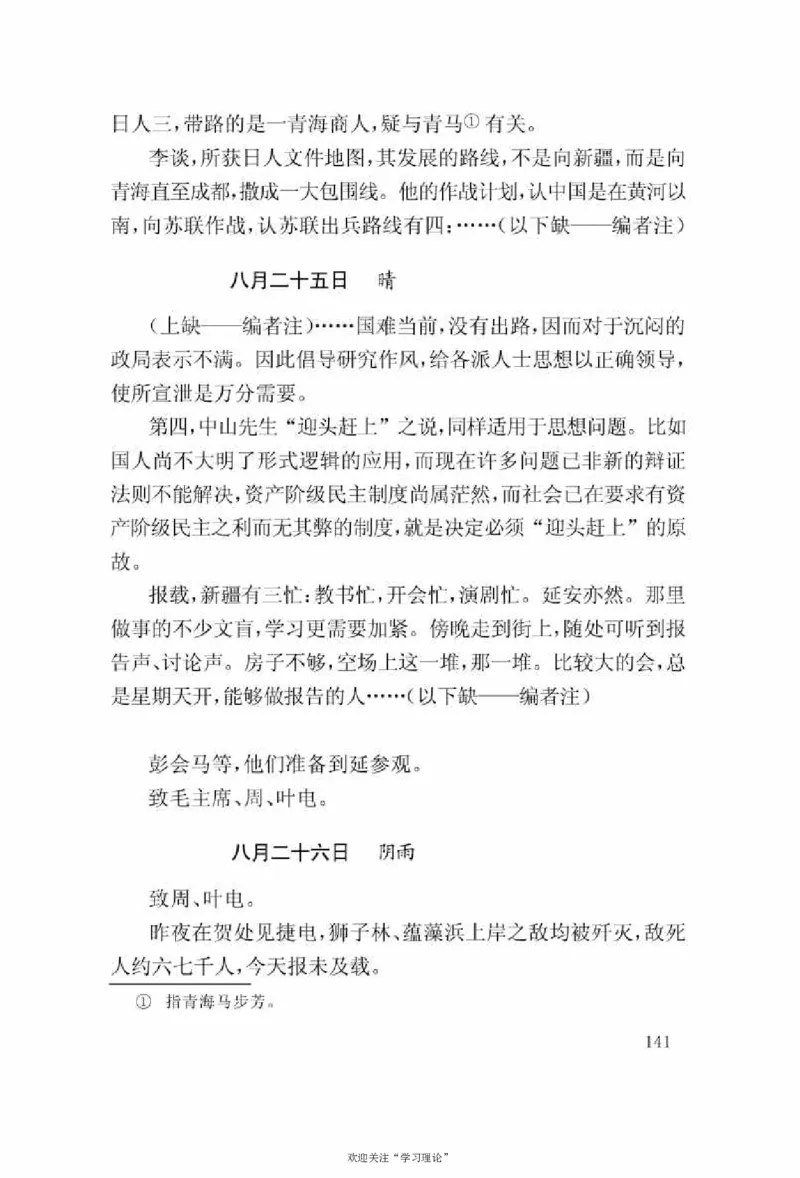 日人三，带路的是一青海商人，疑与青马① 有关。

李谈，所获日人文件地图，其发展的路线，不是向新疆，而是向青海直至成都，撒成一大包围线。他的作战计划，认中国是在黄河以南，向苏联作战，认苏联出兵路线有四：……（以下缺——编者注）

八月二十五日　晴

（上缺——编者注）……国难当前，没有出路，因而对于沉闷的政局表示不满。因此倡导研究作风，给各派人士思想以正确领导，使所宣泄是万分需要。

第四，中山先生“迎头赶上”之说，同样适用于思想问题。比如国人尚不大明了形式逻辑的应用，而现在许多问题已非新的辩证法则不能解决，资产阶级民主制度尚属茫然，而社会已在要求有资产阶级民主之利而无其弊的制度，就是决定必须“迎头赶上”的原故。

报载，新疆有三忙：教书忙，开会忙，演剧忙。延安亦然。那里做事的不少文盲，学习更需要加紧。傍晚走到街上，随处可听到报告声、讨论声。房子不够，空场上这一堆，那一堆。比较大的会，总是星期天开，能够做报告的人……（以下缺——编者注）

彭会马等，他们准备到延参观。

致毛主席、周、叶电。

八月二十六日　阴雨

致周、叶电。

昨夜在贺处见捷电，狮子林、蕴藻浜上岸之敌均被歼灭，敌死人约六七千人，今天报未及载。

① 指青海马步芳。

141

欢迎关注“学习理论”